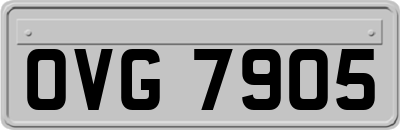 OVG 7905